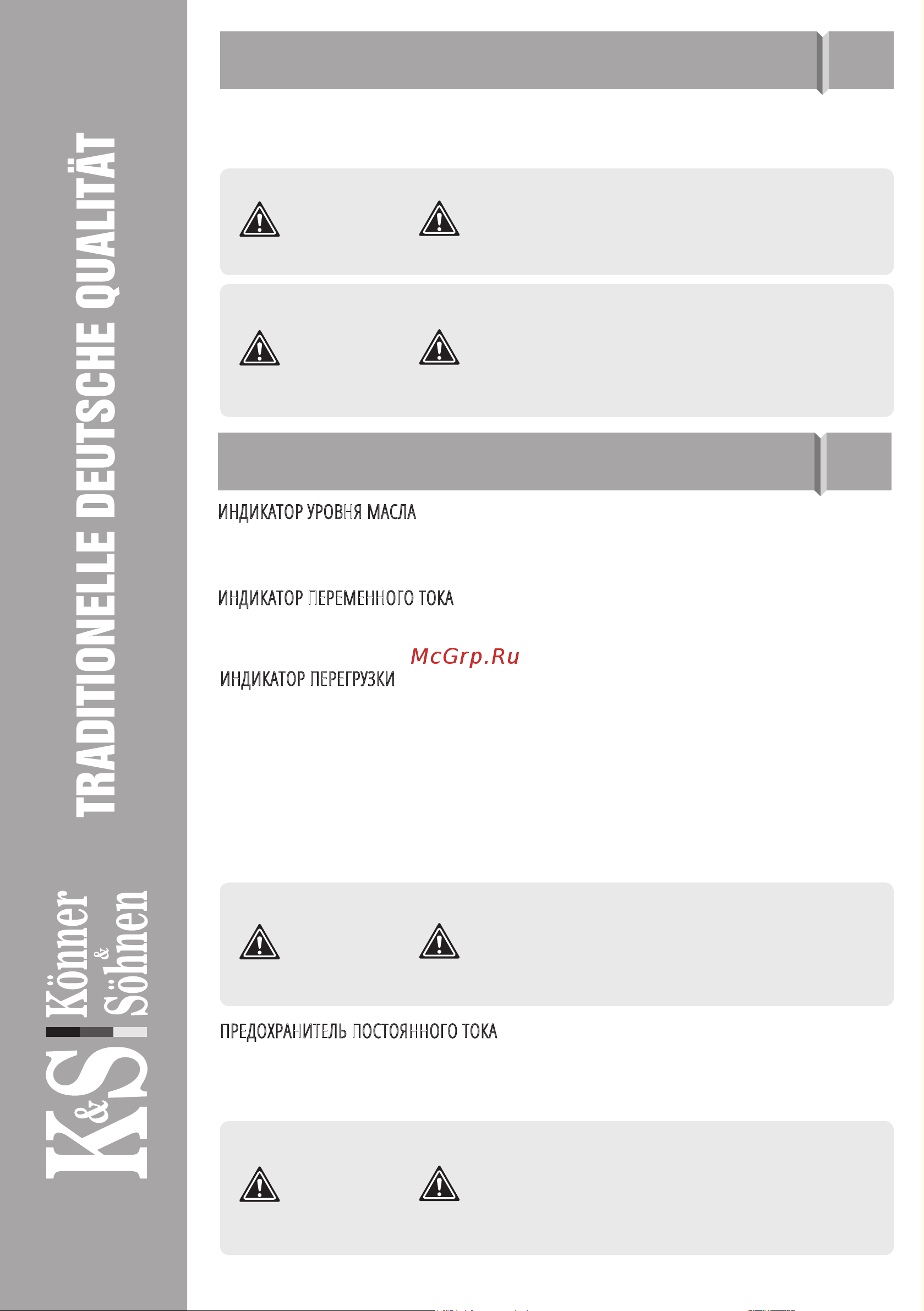 TRADITIONELLE DEUTSCHE QUALITÄT

K&S Könner & Söhnen

ИНДИКАТОР УРОВНЯ МАСЛА

ИНДИКАТОР ПЕРЕМЕННОГО ТОКА

McGrp.Ru

ИНДИКАТОР ПЕРЕГРУЗКИ

ПРЕДОХРАНИТЕЛЬ ПОСТОЯННОГО ТОКА